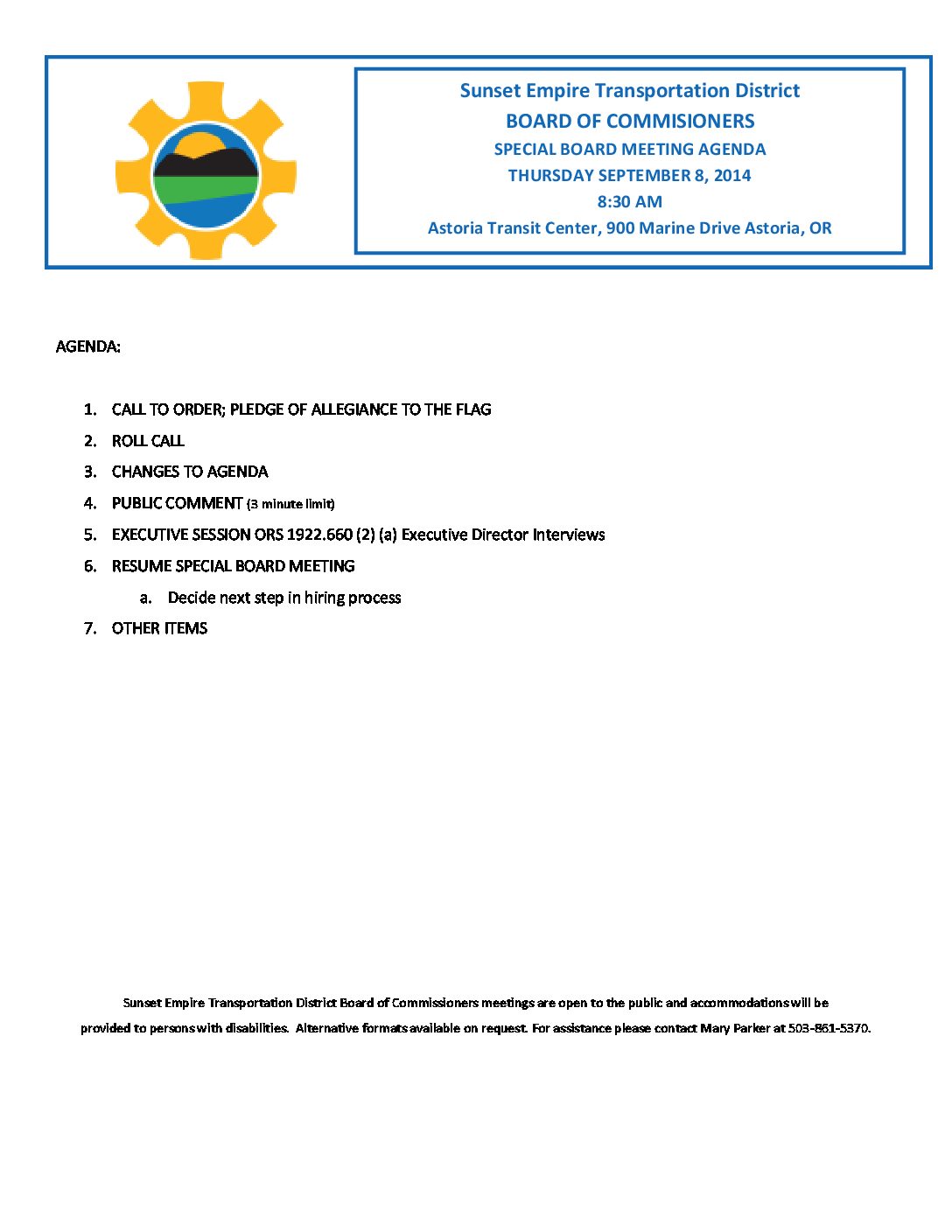 Sunset Empire Transportation District
BOARD OF COMMISIONERS
SPECIAL BOARD MEETING AGENDA
THURSDAY SEPTEMBER 8, 2014
8:30 AM
Astoria Transit Center, 900 Marine Drive Astoria, OR

AGENDA:

1. CALL TO ORDER; PLEDGE OF ALLEGIANCE TO THE FLAG
2. ROLL CALL
3. CHANGES TO AGENDA
4. PUBLIC COMMENT (3 minute limit)
5. EXECUTIVE SESSION ORS 1922.660 (2) (a) Executive Director Interviews
6. RESUME SPECIAL BOARD MEETING
a. Decide next step in hiring process
7. OTHER ITEMS

Sunset Empire Transportation District Board of Commissioners meetings are open to the public and accommodations will be provided to persons with disabilities. Alternative formats available on request. For assistance please contact Mary Parker at 503-861-5370.